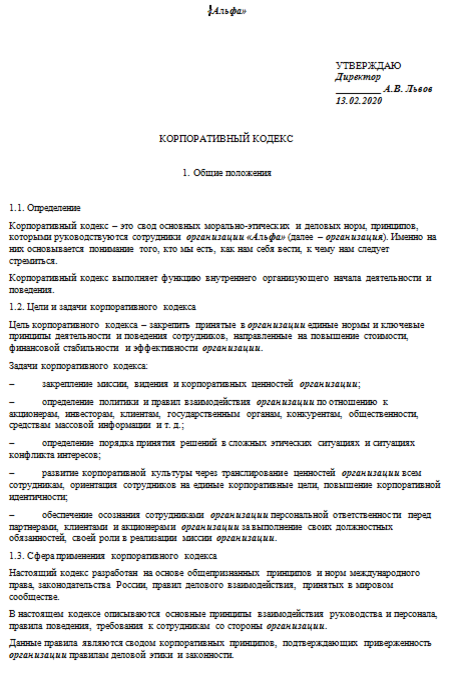 «Альфа»

УТВЕРЖДАЮ
Директор
__________ А.В. Львов
13.02.2020

КОРПОРАТИВНЫЙ КОДЕКС

1. Общие положения

1.1. Определение

Корпоративный кодекс – это свод основных морально-этических и деловых норм, принципов, которыми руководствуются сотрудники организации «Альфа» (далее – организация). Именно на них основывается понимание того, кто мы есть, как нам себя вести, к чему нам следует стремиться.

Корпоративный кодекс выполняет функцию внутреннего организующего начала деятельности и поведения.

1.2. Цели и задачи корпоративного кодекса

Цель корпоративного кодекса – закрепить принятые в организации единые нормы и ключевые принципы деятельности и поведения сотрудников, направленные на повышение стоимости, финансовой стабильности и эффективности организации.

Задачи корпоративного кодекса:

– закрепление миссии, видения и корпоративных ценностей организации;

– определение политики и правил взаимодействия организации по отношению к акционерам, инвесторам, клиентам, государственным органам, конкурентам, общественности, средствам массовой информации и т. д.;

– определение порядка принятия решений в сложных этических ситуациях и ситуациях конфликта интересов;

– развитие корпоративной культуры через транслирование ценностей организации всем сотрудникам, ориентация сотрудников на единые корпоративные цели, повышение корпоративной идентичности;

– обеспечение осознания сотрудниками организации персональной ответственности перед партнерами, клиентами и акционерами организации за выполнение своих должностных обязанностей, своей роли в реализации миссии организации.

1.3. Сфера применения корпоративного кодекса

Настоящий кодекс разработан на основе общепризнанных принципов и норм международного права, законодательства России, правил делового взаимодействия, принятых в мировом сообществе.

В настоящем кодексе описываются основные принципы взаимодействия руководства и персонала, правила поведения, требования к сотрудникам со стороны организации.

Данные правила являются сводом корпоративных принципов, подтверждающих приверженность организации правилам деловой этики и законности.